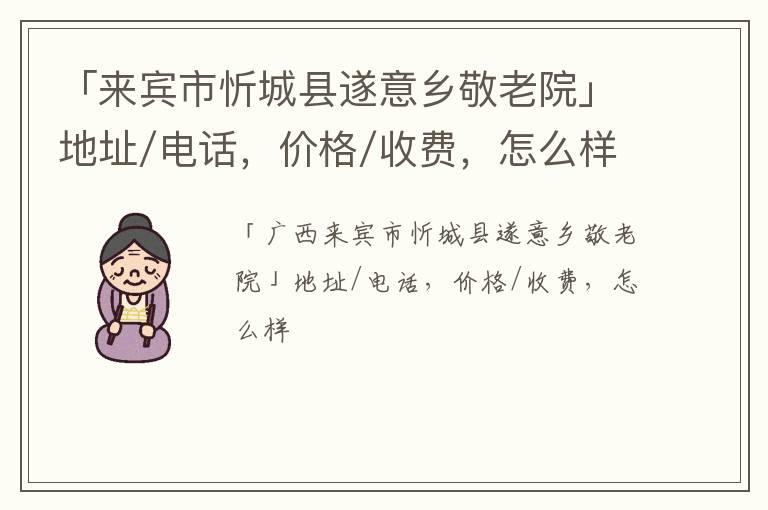 「来宾市忻城县遂意乡敬老院」地址/电话，价格/收费，怎么样

「广西来宾市忻城县遂意乡敬老院」地址/电话，价格/收费，怎么样